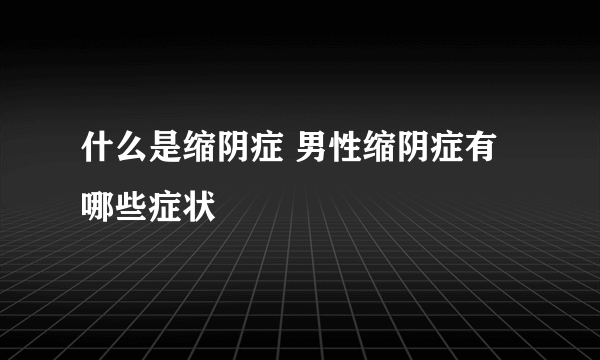 什么是缩阴症 男性缩阴症有哪些症状